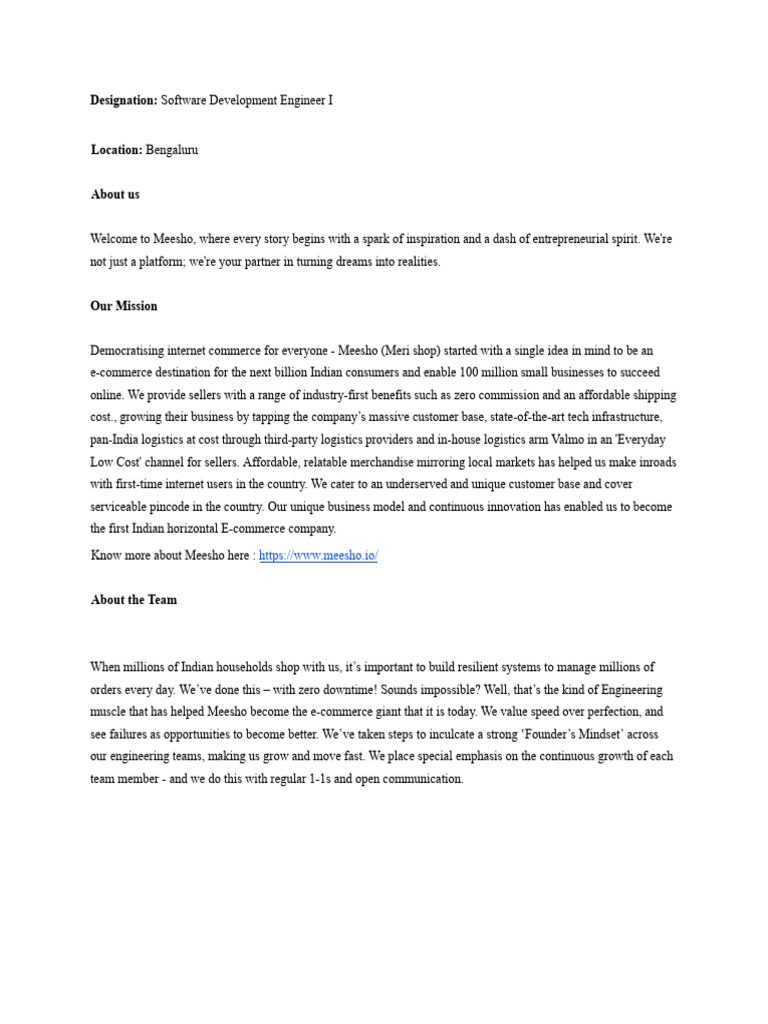 Designation: Software Development Engineer I

Location: Bengaluru

About us

Welcome to Meesho, where every story begins with a spark of inspiration and a dash of entrepreneurial spirit. We're not just a platform; we're your partner in turning dreams into realities.

Our Mission

Democratising internet commerce for everyone - Meesho (Meri shop) started with a single idea in mind to be an e-commerce destination for the next billion Indian consumers and enable 100 million small businesses to succeed online. We provide sellers with a range of industry-first benefits such as zero commission and an affordable shipping cost., growing their business by tapping the company's massive customer base, state-of-the-art tech infrastructure, pan-India logistics at cost through third-party logistics providers and in-house logistics arm Valmo in an 'Everyday Low Cost' channel for sellers. Affordable, relatable merchandise mirroring local markets has helped us make inroads with first-time internet users in the country. We cater to an underserved and unique customer base and cover serviceable pincode in the country. Our unique business model and continuous innovation has enabled us to become the first Indian horizontal E-commerce company.

Know more about Meesho here : https://www.meesho.io/

About the Team

When millions of Indian households shop with us, it's important to build resilient systems to manage millions of orders every day. We've done this – with zero downtime! Sounds impossible? Well, that's the kind of Engineering muscle that has helped Meesho become the e-commerce giant that it is today. We value speed over perfection, and see failures as opportunities to become better. We've taken steps to inculcate a strong 'Founder's Mindset' across our engineering teams, making us grow and move fast. We place special emphasis on the continuous growth of each team member - and we do this with regular 1-1s and open communication.